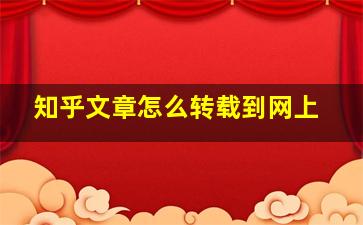 知乎文章怎么转载到网上